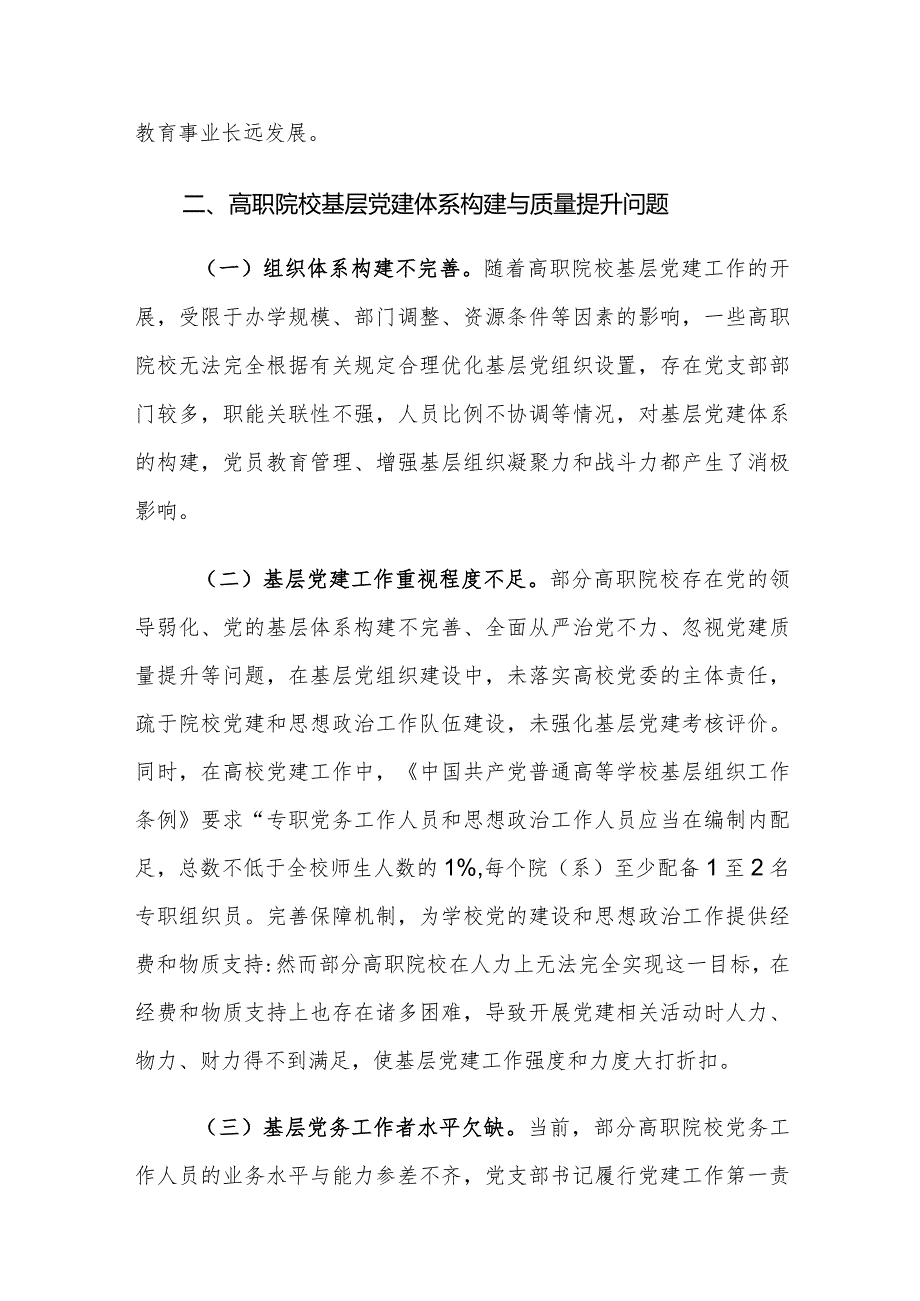 教育事业长远发展。

二、高职院校基层党建体系构建与质量提升问题

（一）组织体系构建不完善。随着高职院校基层党建工作的开展，受限于办学规模、部门调整、资源条件等因素的影响，一些高职院校无法完全根据有关规定合理优化基层党组织设置，存在党支部部门较多，职能关联性不强，人员比例不协调等情况，对基层党建体系的构建，党员教育管理、增强基层组织凝聚力和战斗力都产生了消极影响。

（二）基层党建工作重视程度不足。部分高职院校存在党的领导弱化、党的基层体系构建不完善、全面从严治党不力、忽视党建质量提升等问题，在基层党组织建设中，未落实高校党委的主体责任，疏于院校党建和思想政治工作队伍建设，未强化基层党建考核评价。同时，在高校党建工作中，《中国共产党普通高等学校基层组织工作条例》要求“专职党务工作人员和思想政治工作人员应当在编制内配足，总数不低于全校师生人数的1%,每个院（系）至少配备1至2名专职组织员。完善保障机制，为学校党的建设和思想政治工作提供经费和物质支持:然而部分高职院校在人力上无法完全实现这一目标，在经费和物质支持上也存在诸多困难，导致开展党建相关活动时人力、物力、财力得不到满足，使基层党建工作强度和力度大打折扣。

（三）基层党务工作者水平欠缺。当前，部分高职院校党务工作人员的业务水平与能力参差不齐，党支部书记履行党建工作第一责